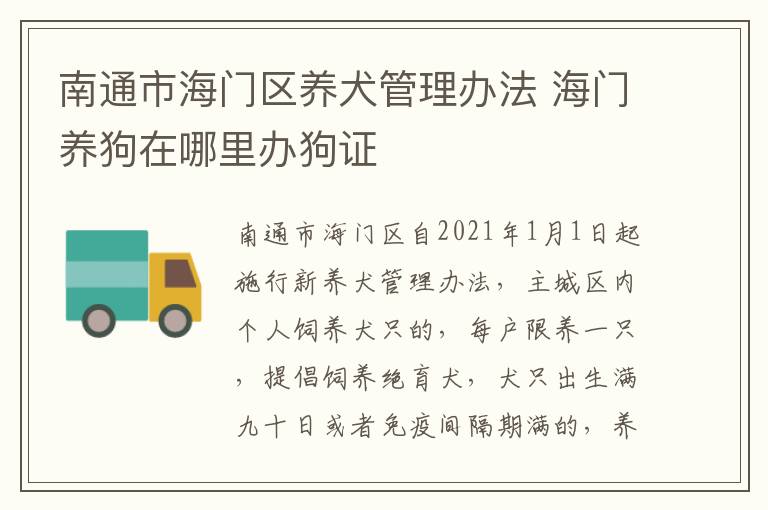 南通市海门区养犬管理办法 海门养狗在哪里办狗证

南通市海门区自2021年1月1日起施行新养犬管理办法，主城区内个人饲养犬只的，每户限养一只，提倡饲养绝育犬，犬只出生满九十日或者免疫间隔期满的，养